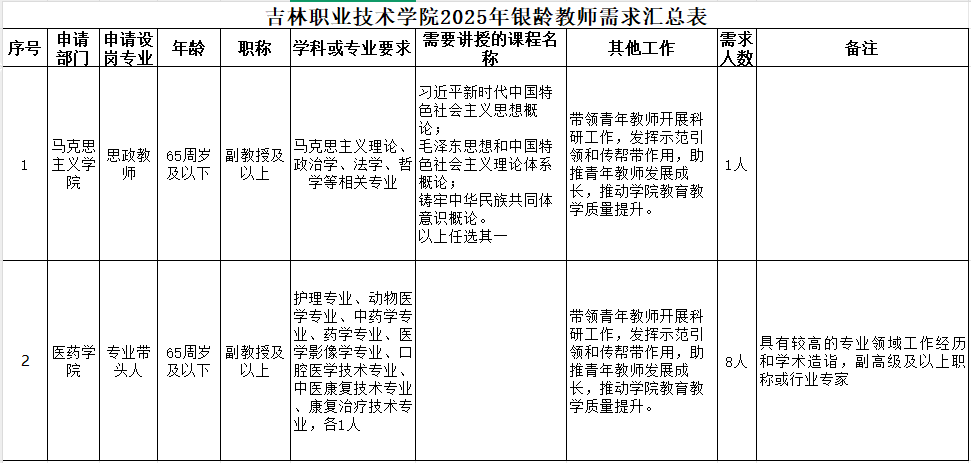 吉林职业技术学院2025年银龄教师需求汇总表

| 序号 | 申请部门 | 申请设岗专业 | 年龄 | 职称 | 学科或专业要求 | 需要讲授的课程名称 | 其他工作 | 需求人数 | 备注 |
|---|---|---|---|---|---|---|---|---|---|
| 1 | 马克思主义学院 | 思政教师 | 65周岁及以下 | 副教授及以上 | 马克思主义理论、政治学、法学、哲学等相关专业 | 习近平新时代中国特色社会主义思想概论；毛泽东思想和中国特色社会主义理论体系概论；铸牢中华民族共同体意识概论。以上任选其一 | 带领青年教师开展科研工作，发挥示范引领和传帮带作用，助推青年教师发展成长，推动学院教育教学质量提升。 | 1人 | |
| 2 | 医药学院 | 专业带头人 | 65周岁及以下 | 副教授及以上 | 护理专业、动物医学专业、中药学专业、药学专业、医学影像学专业、口腔医学技术专业、中医康复技术专业、康复治疗技术专业，各1人 | | 带领青年教师开展科研工作，发挥示范引领和传帮带作用，助推青年教师发展成长，推动学院教育教学质量提升。 | 8人 | 具有较高的专业领域工作经历和学术造诣，副高级及以上职称或行业专家 |